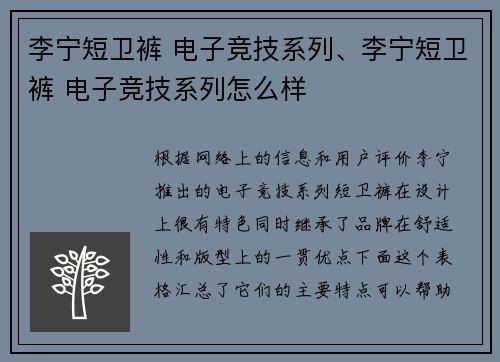 李宁短卫裤 电子竞技系列、李宁短卫裤 电子竞技系列怎么样

根据网络上的信息和用户评价李宁推出的电子竞技系列短卫裤在设计上很有特色同时继承了品牌在舒适性和版型上的一贯优点下面这个表格汇总了它们的主要特点可以帮助